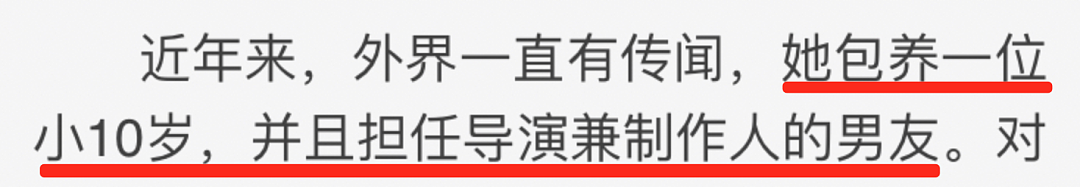 近年来，外界一直有传闻，她包养一位小10岁，并且担任导演兼制作人的男友。对